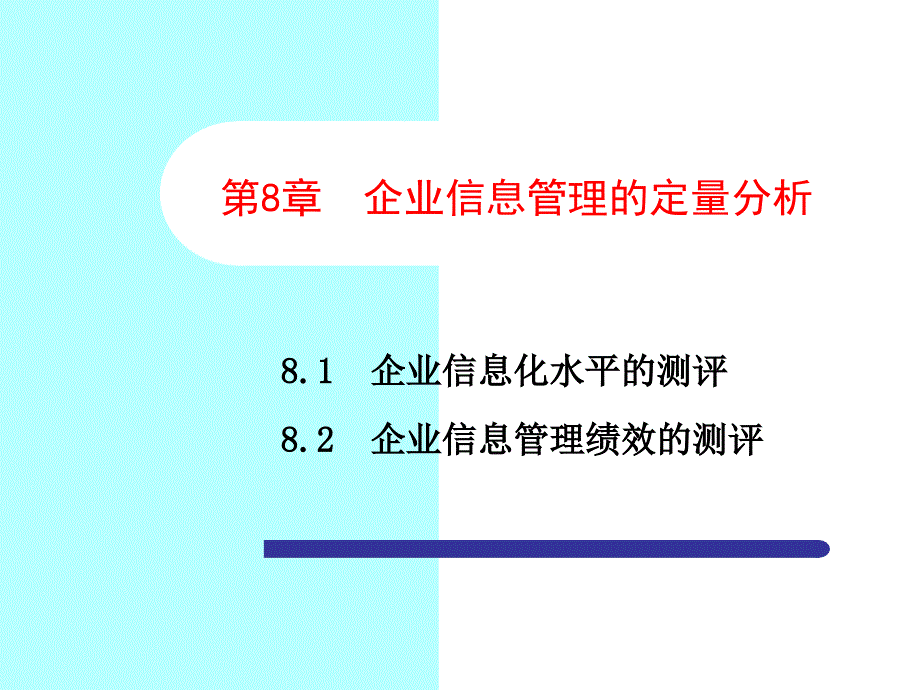 第8章　企业信息管理的定量分析

8.1　企业信息化水平的测评

8.2　企业信息管理绩效的测评